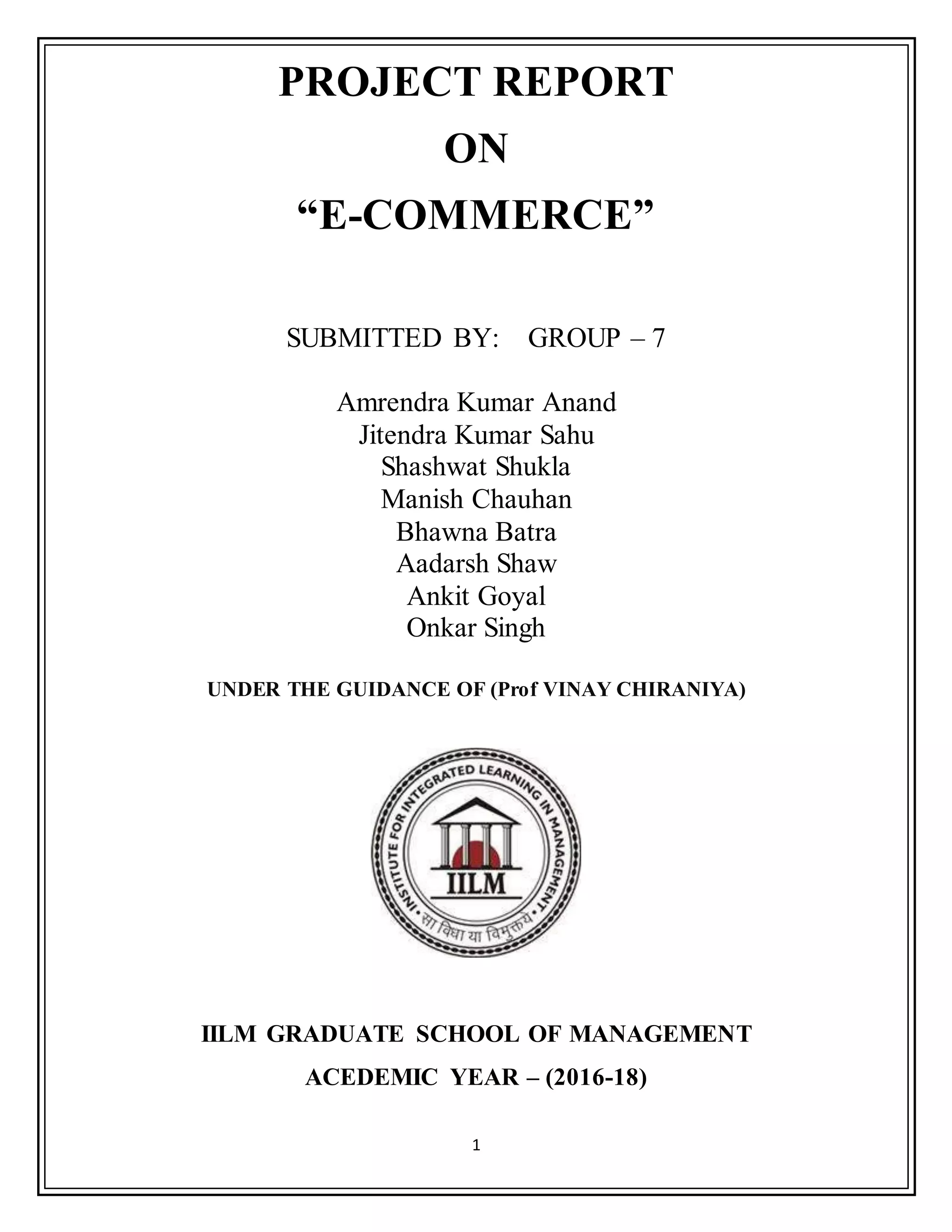 PROJECT REPORT

ON

“E-COMMERCE”

SUBMITTED BY: GROUP – 7

Amrendra Kumar Anand
Jitendra Kumar Sahu
Shashwat Shukla
Manish Chauhan
Bhawna Batra
Aadarsh Shaw
Ankit Goyal
Onkar Singh

UNDER THE GUIDANCE OF (Prof VINAY CHIRANIYA)

INSTITUTE FOR INTEGRATED LEARNING IN MANAGEMENT
IILM
सा विद्या या विमुक्तये

IILM GRADUATE SCHOOL OF MANAGEMENT

ACEDEMIC YEAR – (2016-18)

1